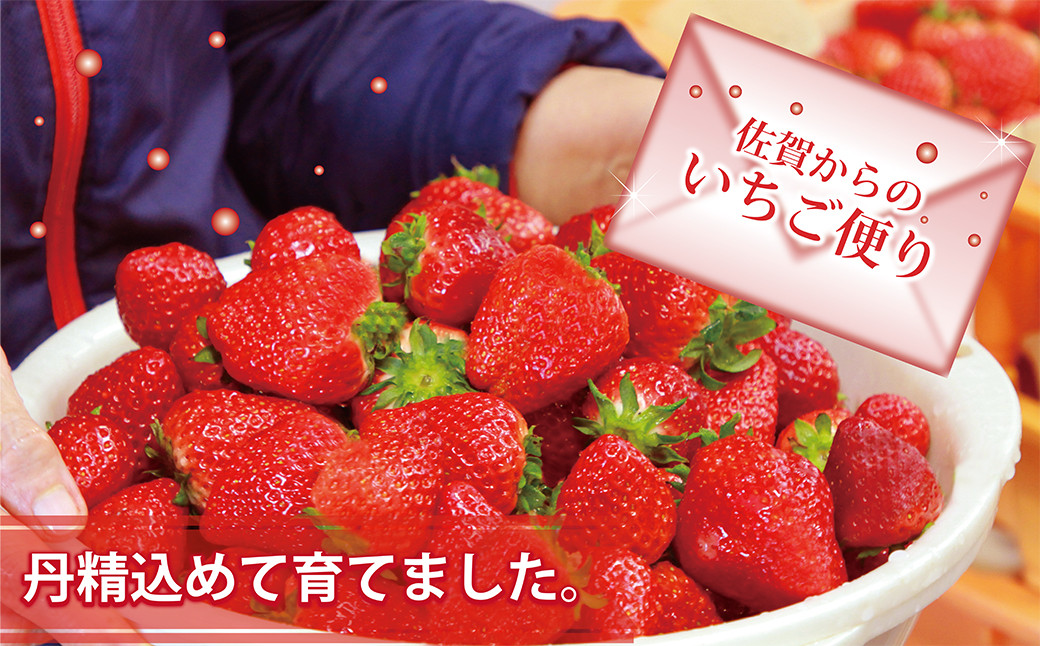 佐賀からの
いちご便り

丹精込めて育てました。